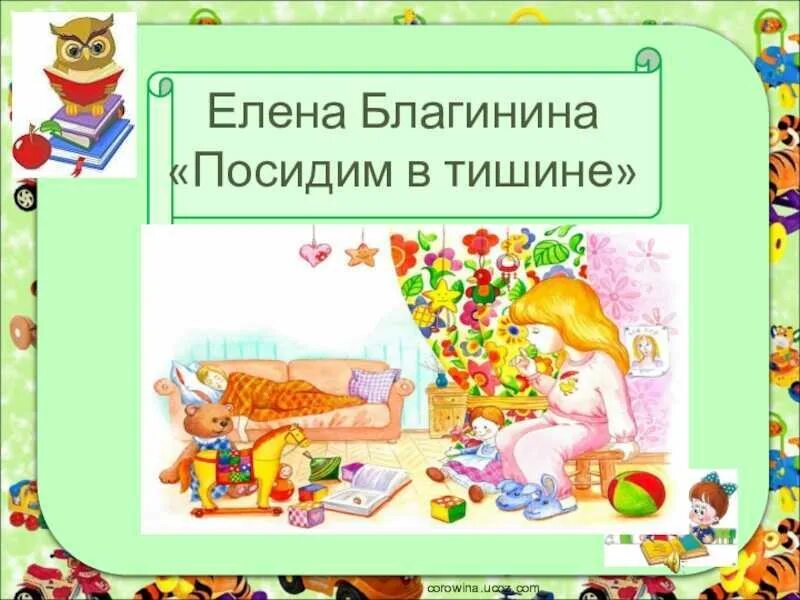 Елена Благинина
«Посидим в тишине»

corowina.ucoz.com